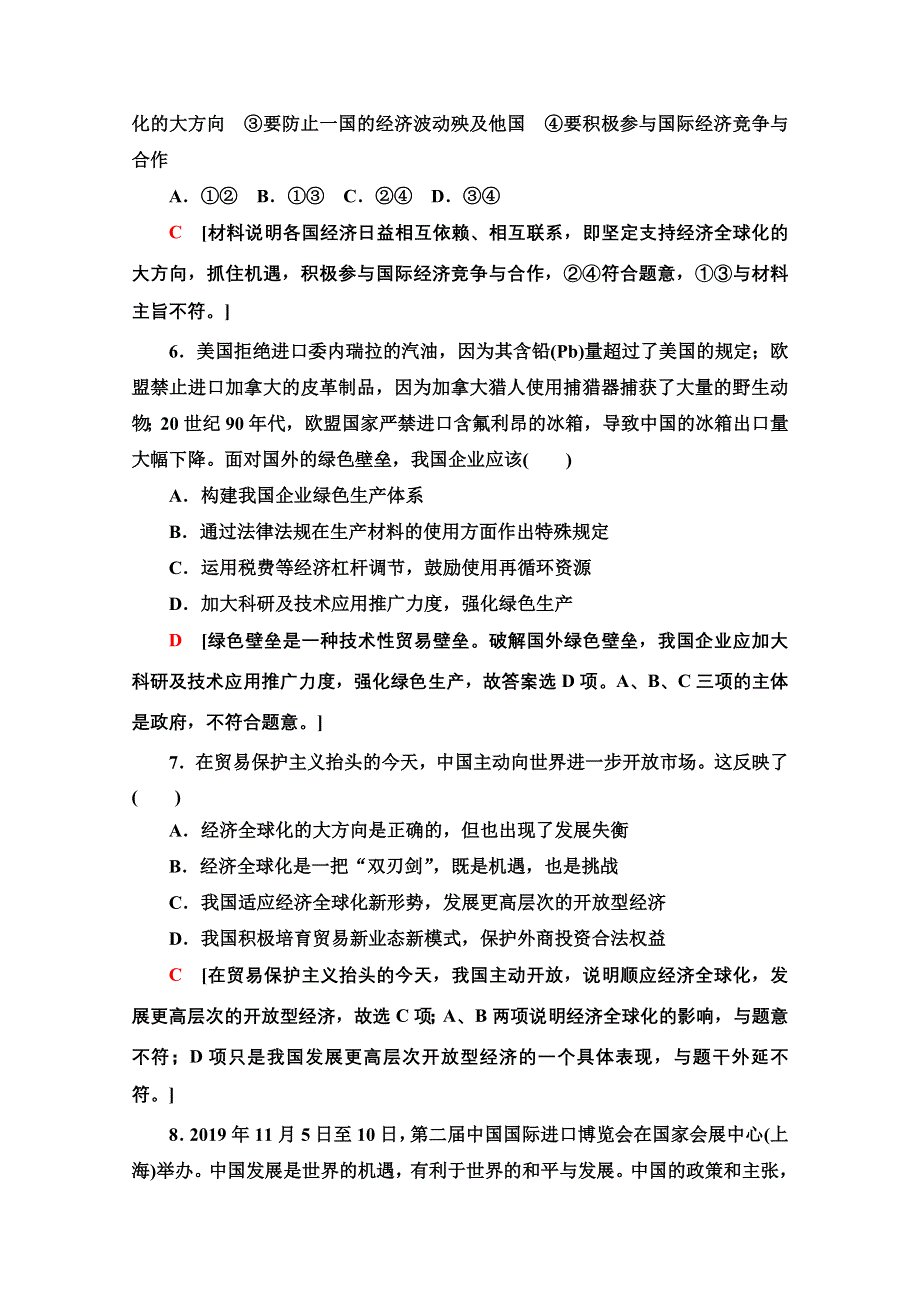 化的大方向　③要防止一国的经济波动殃及他国　④要积极参与国际经济竞争与合作

A．①②　B．①③　C．②④　D．③④

C　[材料说明各国经济日益相互依赖、相互联系，即坚定支持经济全球化的大方向，抓住机遇，积极参与国际经济竞争与合作，②④符合题意，①③与材料主旨不符。]

6．美国拒绝进口委内瑞拉的汽油，因为其含铅(Pb)量超过了美国的规定；欧盟禁止进口加拿大的皮革制品，因为加拿大猎人使用捕猎器捕获了大量的野生动物；20 世纪 90 年代，欧盟国家严禁进口含氟利昂的冰箱，导致中国的冰箱出口量大幅下降。面对国外的绿色壁垒，我国企业应该(　　)

A．构建我国企业绿色生产体系

B．通过法律法规在生产材料的使用方面作出特殊规定

C．运用税费等经济杠杆调节，鼓励使用再循环资源

D．加大科研及技术应用推广力度，强化绿色生产

D　[绿色壁垒是一种技术性贸易壁垒。破解国外绿色壁垒，我国企业应加大科研及技术应用推广力度，强化绿色生产，故答案选 D 项。A、B、C 三项的主体是政府，不符合题意。]

7．在贸易保护主义抬头的今天，中国主动向世界进一步开放市场。这反映了(　　)

A．经济全球化的大方向是正确的，但也出现了发展失衡

B．经济全球化是一把“双刃剑”，既是机遇，也是挑战

C．我国适应经济全球化新形势，发展更高层次的开放型经济

D．我国积极培育贸易新业态新模式，保护外商投资合法权益

C　[在贸易保护主义抬头的今天，我国主动开放，说明顺应经济全球化，发展更高层次的开放型经济，故选 C 项；A、B 两项说明经济全球化的影响，与题意不符；D 项只是我国发展更高层次开放型经济的一个具体表现，与题干外延不符。]

8．2019 年 11 月 5 日至 10 日，第二届中国国际进口博览会在国家会展中心(上海)举办。中国发展是世界的机遇，有利于世界的和平与发展。中国的政策和主张，